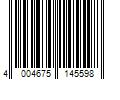 4 004675 145598